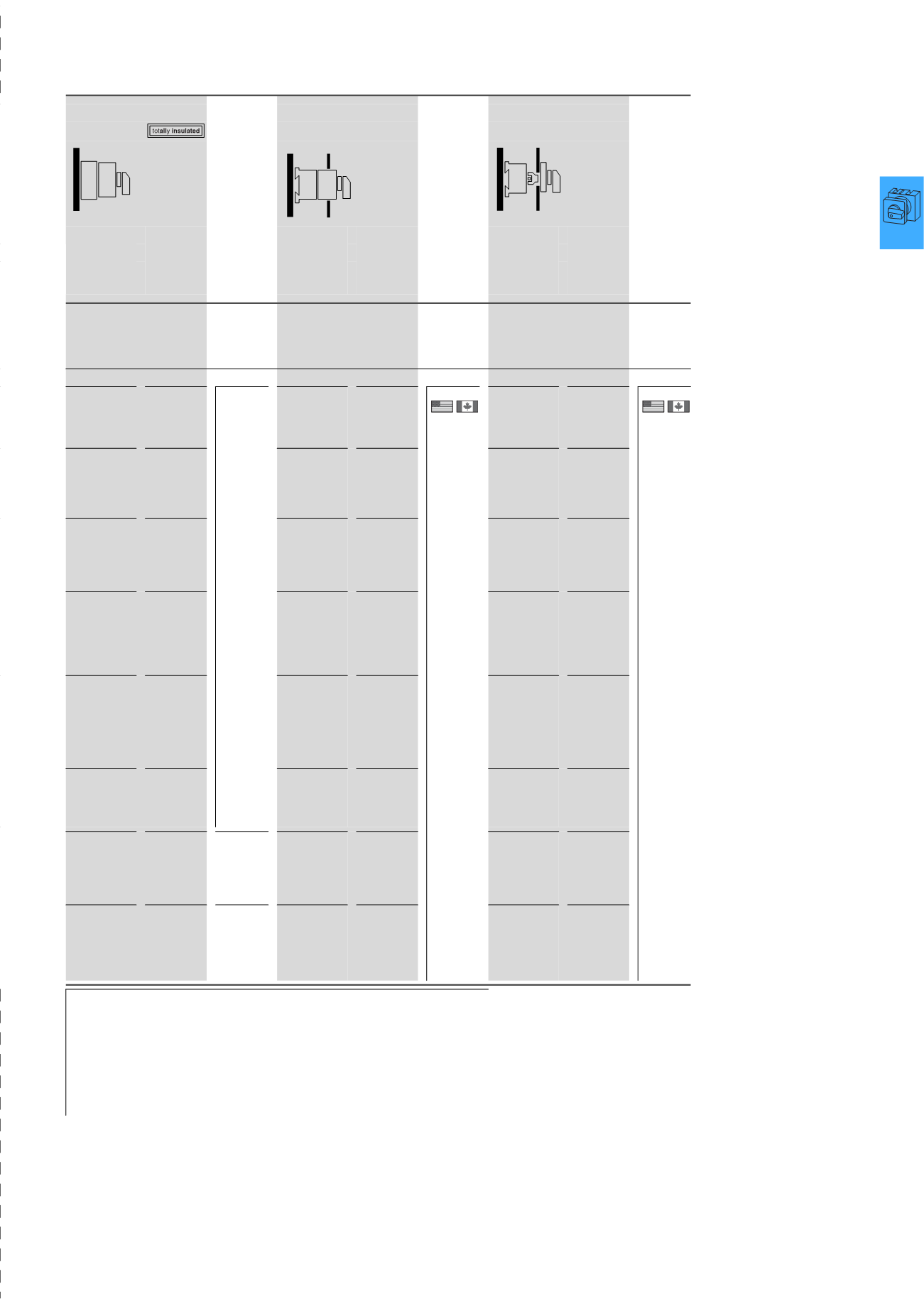 totally insulated